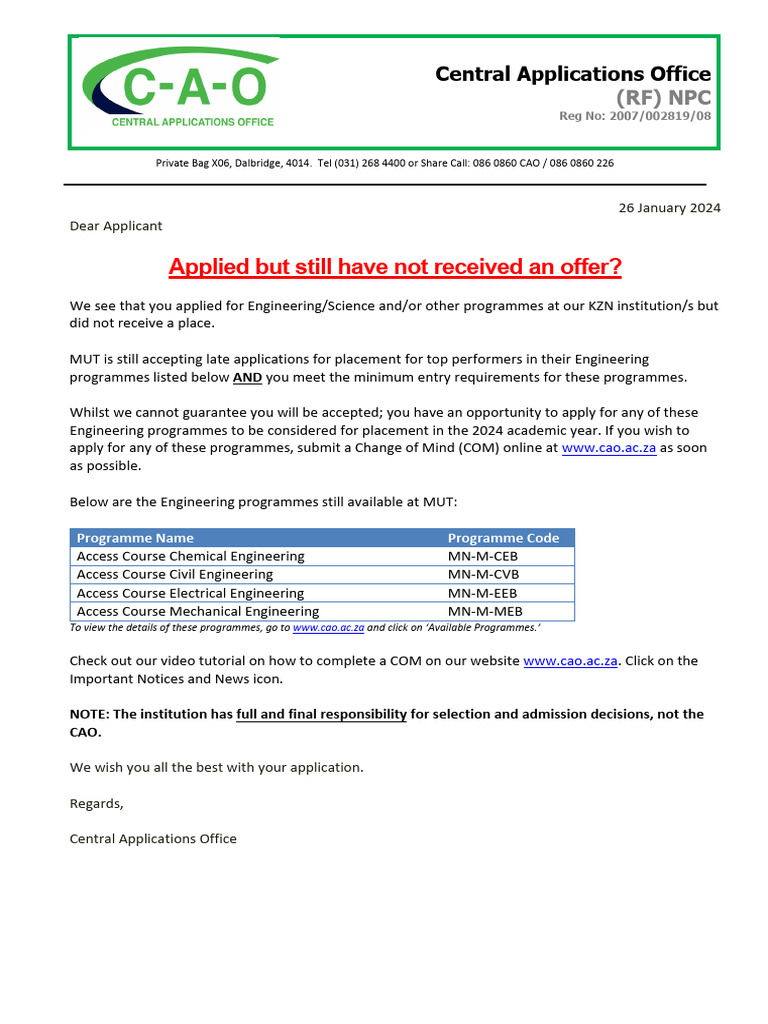 C-A-O
CENTRAL APPLICATIONS OFFICE

Central Applications Office
(RF) NPC
Reg No: 2007/002819/08

Private Bag X06, Dalbridge, 4014. Tel (031) 268 4400 or Share Call: 086 0860 CAO / 086 0860 226

26 January 2024

Dear Applicant

Applied but still have not received an offer?

We see that you applied for Engineering/Science and/or other programmes at our KZN institution/s but did not receive a place.

MUT is still accepting late applications for placement for top performers in their Engineering programmes listed below AND you meet the minimum entry requirements for these programmes.

Whilst we cannot guarantee you will be accepted; you have an opportunity to apply for any of these Engineering programmes to be considered for placement in the 2024 academic year. If you wish to apply for any of these programmes, submit a Change of Mind (COM) online at www.cao.ac.za as soon as possible.

Below are the Engineering programmes still available at MUT:

| Programme Name | Programme Code |
|---|---|
| Access Course Chemical Engineering | MN-M-CEB |
| Access Course Civil Engineering | MN-M-CVB |
| Access Course Electrical Engineering | MN-M-EEB |
| Access Course Mechanical Engineering | MN-M-MEB |

To view the details of these programmes, go to www.cao.ac.za and click on 'Available Programmes.'

Check out our video tutorial on how to complete a COM on our website www.cao.ac.za. Click on the Important Notices and News icon.

NOTE: The institution has full and final responsibility for selection and admission decisions, not the CAO.

We wish you all the best with your application.

Regards,

Central Applications Office